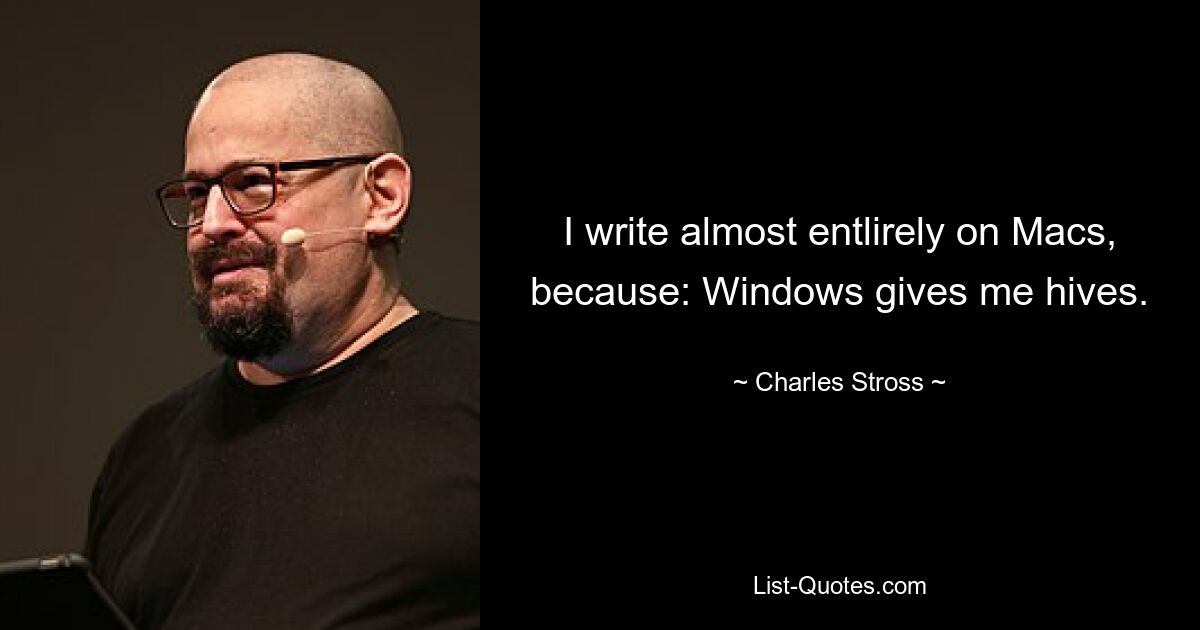 I write almost entlirely on Macs, because: Windows gives me hives.

~ Charles Stross ~

List-Quotes.com